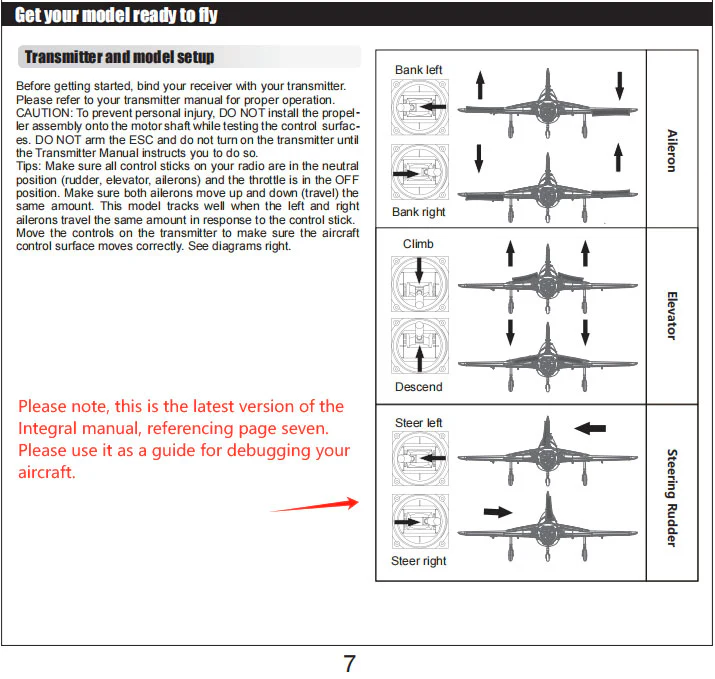 Get your model ready to fly

Transmitter and model setup

Before getting started, bind your receiver with your transmitter. Please refer to your transmitter manual for proper operation. CAUTION: To prevent personal injury, DO NOT install the propeller assembly onto the motor shaft while testing the control surfaces. DO NOT arm the ESC and do not turn on the transmitter until the Transmitter Manual instructs you to do so.
Tips: Make sure all control sticks on your radio are in the neutral position (rudder, elevator, ailerons) and the throttle is in the OFF position. Make sure both ailerons move up and down (travel) the same amount. This model tracks well when the left and right ailerons travel the same amount in response to the control stick. Move the controls on the transmitter to make sure the aircraft control surface moves correctly. See diagrams right.

Please note, this is the latest version of the Integral manual, referencing page seven. Please use it as a guide for debugging your aircraft.

Bank left
Bank right
Aileron

Climb
Descend
Elevator

Steer left
Steer right
Steering Rudder

7